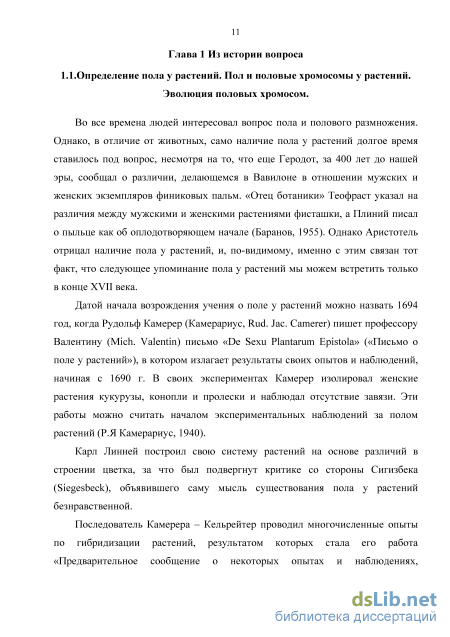 11

Глава 1 Из истории вопроса

1.1.Определение пола у растений. Пол и половые хромосомы у растений. Эволюция половых хромосом.

Во все времена людей интересовал вопрос пола и полового размножения. Однако, в отличие от животных, само наличие пола у растений долгое время ставилось под вопрос, несмотря на то, что еще Геродот, за 400 лет до нашей эры, сообщал о различии, делающемся в Вавилоне в отношении мужских и женских экземпляров финиковых пальм. «Отец ботаники» Теофраст указал на различия между мужскими и женскими растениями фисташки, а Плиний писал о пыльце как об оплодотворяющем начале (Баранов, 1955). Однако Аристотель отрицал наличие пола у растений, и, по-видимому, именно с этим связан тот факт, что следующее упоминание пола у растений мы можем встретить только в конце XVII века.

Датой начала возрождения учения о поле у растений можно назвать 1694 год, когда Рудольф Камерер (Камерариус, Rud. Jac. Camerer) пишет профессору Валентину (Mich. Valentin) письмо «De Sexu Plantarum Epistola» («Письмо о поле у растений»), в котором излагает результаты своих опытов и наблюдений, начиная с 1690 г. В своих экспериментах Камерер изолировал женские растения кукурузы, конопли и пролески и наблюдал отсутствие завязи. Эти работы можно считать началом экспериментальных наблюдений за полом растений (Р.Я Камерариус, 1940).

Карл Линней построил свою систему растений на основе различий в строении цветка, за что был подвергнут критике со стороны Сигизбека (Siegesbeck), объявившего саму мысль существования пола у растений безнравственной.

Последователь Камерера – Кельрейтер проводил многочисленные опыты по гибридизации растений, результатом которых стала его работа «Предварительное сообщение о некоторых опытах и наблюдениях,

dsLib.net
библиотека диссертаций